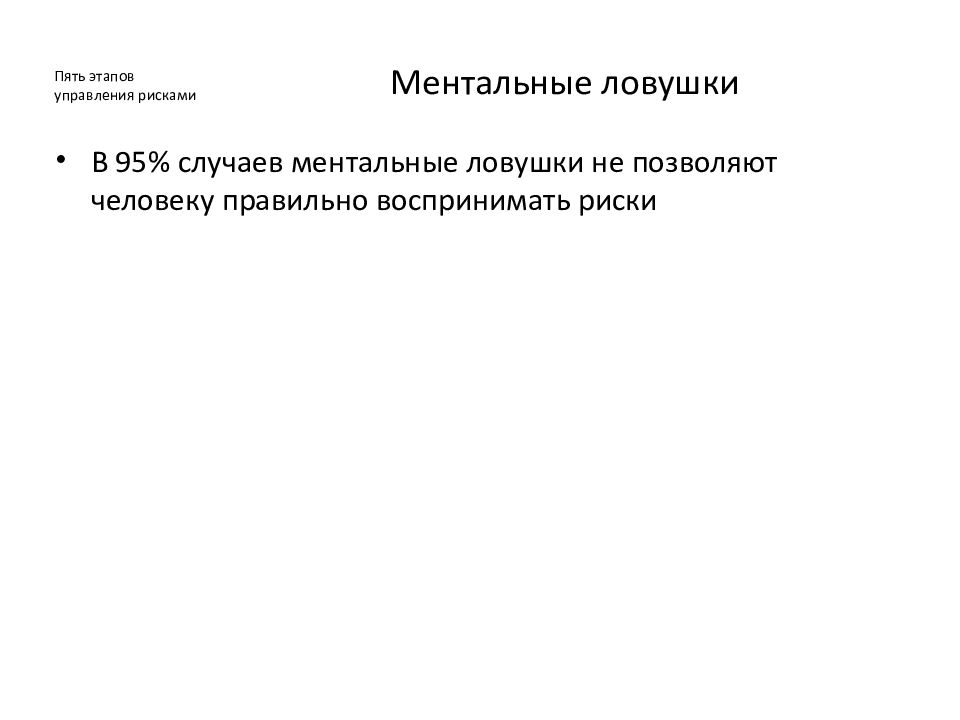 Пять этапов
управления рисками

Ментальные ловушки

• В 95% случаев ментальные ловушки не позволяют человеку правильно воспринимать риски